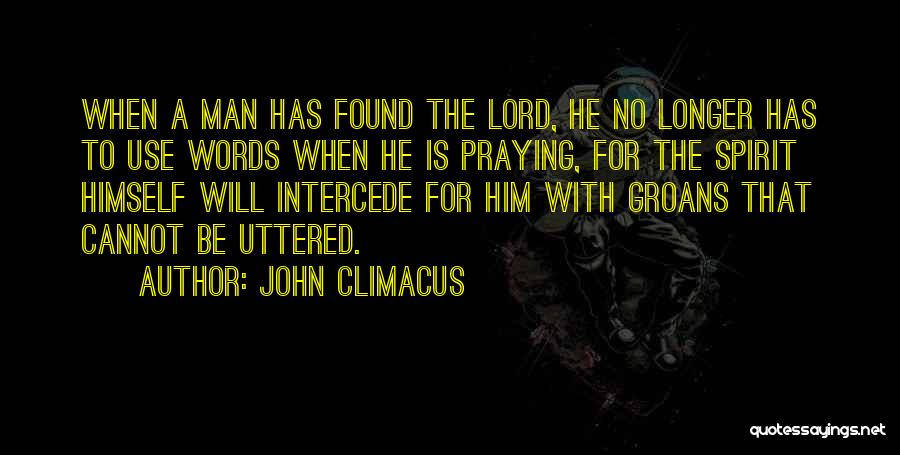 WHEN A MAN HAS FOUND THE LORD, HE NO LONGER HAS TO USE WORDS WHEN HE IS PRAYING, FOR THE SPIRIT HIMSELF WILL INTERCEDE FOR HIM WITH GROANS THAT CANNOT BE UTTERED.

AUTHOR: JOHN CLIMACUS

quotessayings.net